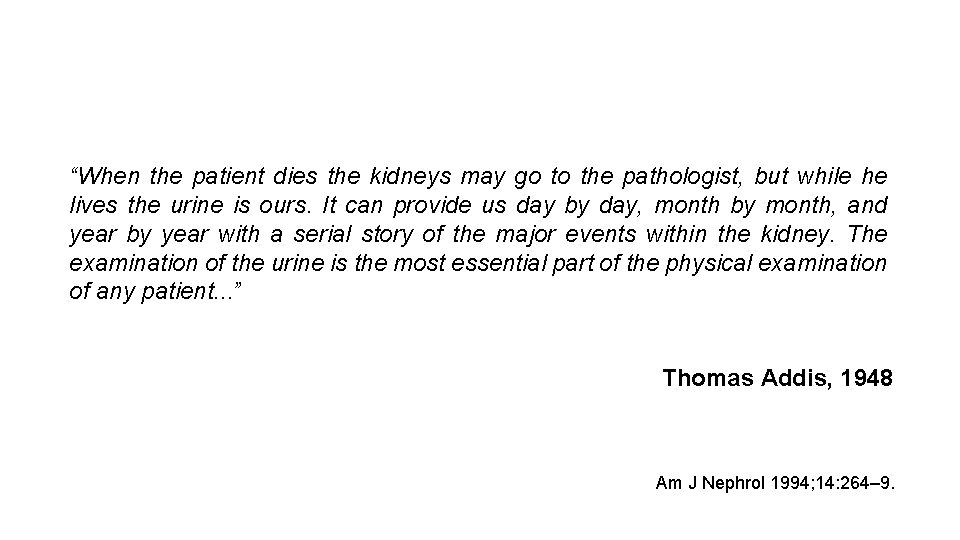 "When the patient dies the kidneys may go to the pathologist, but while he lives the urine is ours. It can provide us day by day, month by month, and year by year with a serial story of the major events within the kidney. The examination of the urine is the most essential part of the physical examination of any patient..."

Thomas Addis, 1948

Am J Nephrol 1994;14:264–9.